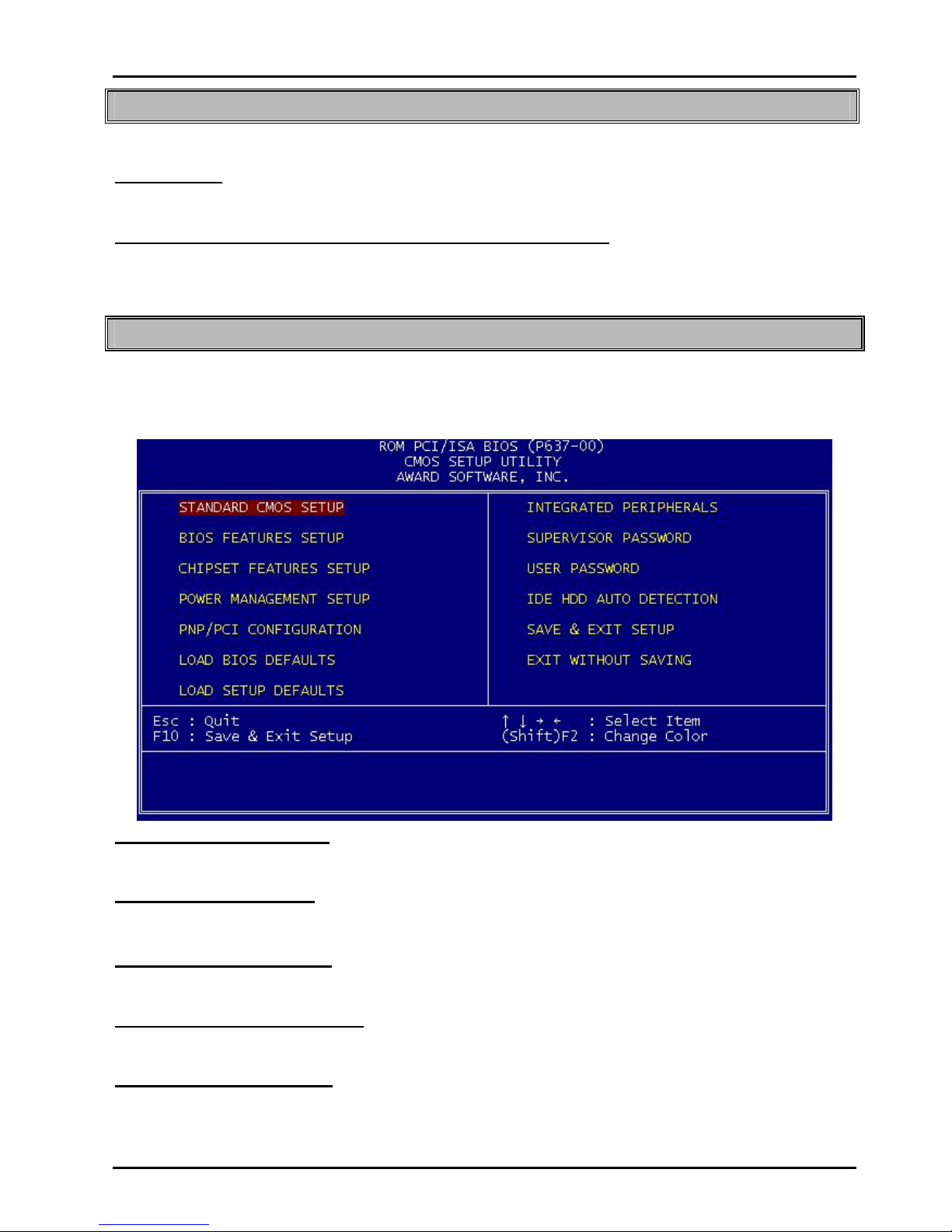 ROM PCI/ISA BIOS (P637-00)
CMOS SETUP UTILITY
AWARD SOFTWARE, INC.

STANDARD CMOS SETUP

BIOS FEATURES SETUP

CHIPSET FEATURES SETUP

POWER MANAGEMENT SETUP

PNP/PCI CONFIGURATION

LOAD BIOS DEFAULTS

LOAD SETUP DEFAULTS

INTEGRATED PERIPHERALS

SUPERVISOR PASSWORD

USER PASSWORD

IDE HDD AUTO DETECTION

SAVE & EXIT SETUP

EXIT WITHOUT SAVING

Esc : Quit
F10 : Save & Exit Setup

↑ ↓ → ← : Select Item
(Shift)F2 : Change Color